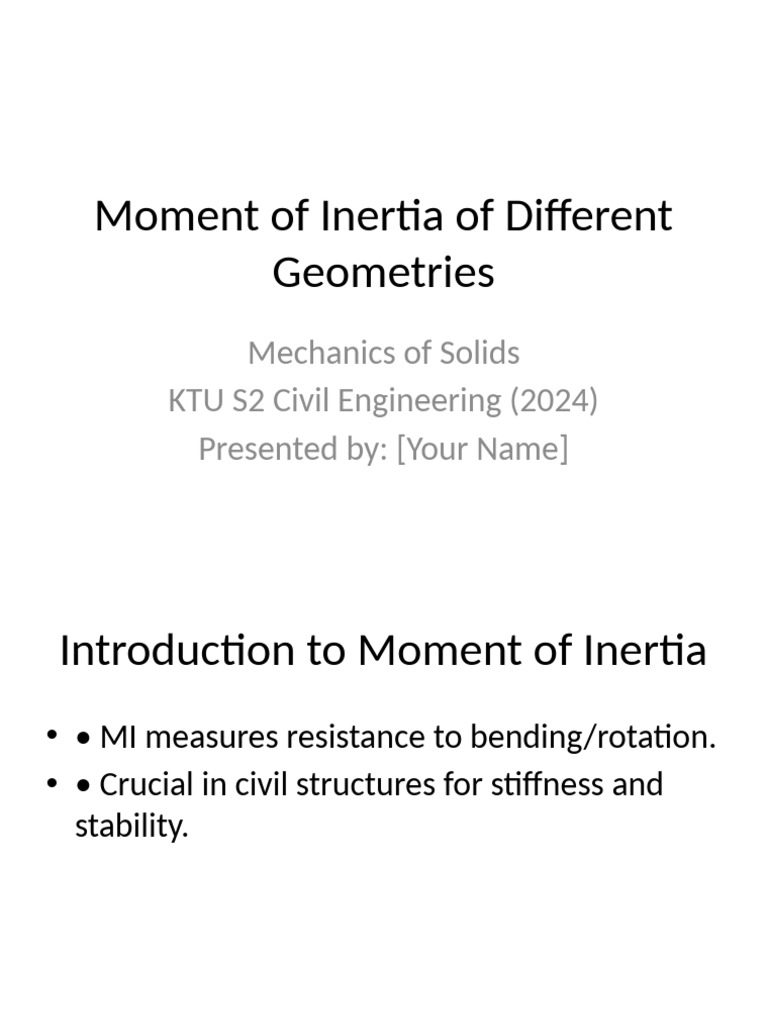 Moment of Inertia of Different Geometries

Mechanics of Solids
KTU S2 Civil Engineering (2024)
Presented by: [Your Name]

Introduction to Moment of Inertia

• • MI measures resistance to bending/rotation.
• • Crucial in civil structures for stiffness and stability.